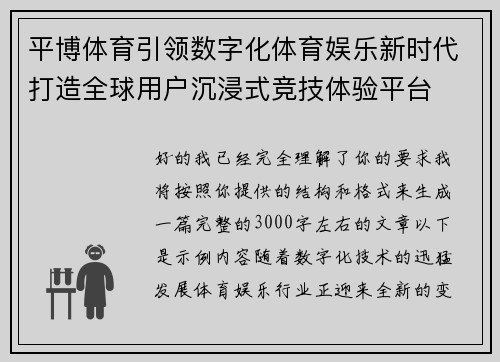 平博体育引领数字化体育娱乐新时代打造全球用户沉浸式竞技体验平台

好的我已经完全理解了你的要求我将按照你提供的结构和格式来生成一篇完整的3000字左右的文章以下是示例内容随着数字化技术的迅猛发展体育娱乐行业正迎来全新的变